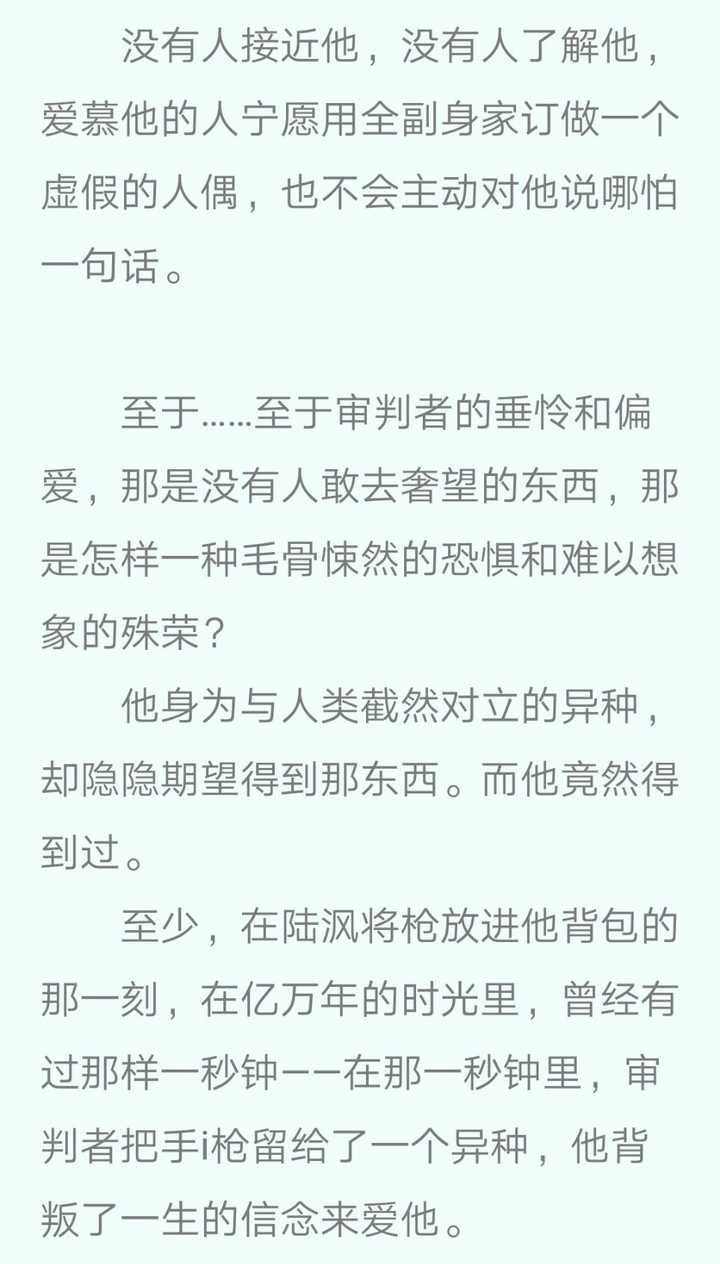 没有人接近他，没有人了解他，爱慕他的人宁愿用全副身家订做一个虚假的人偶，也不会主动对他说哪怕一句话。

至于……至于审判者的垂怜和偏爱，那是没有人敢去奢望的东西，那是怎样一种毛骨悚然的恐惧和难以想象的殊荣？

他身为与人类截然对立的异种，却隐隐期望得到那东西。而他竟然得到过。

至少，在陆沨将枪放进他背包的那一刻，在亿万年的时光里，曾经有过那样一秒钟——在那一秒钟里，审判者把手i枪留给了一个异种，他背叛了一生的信念来爱他。